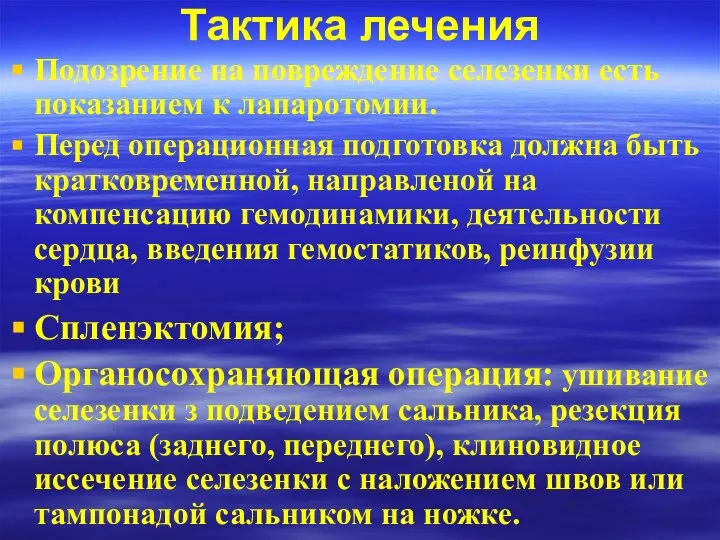 Тактика лечения

▪ Подозрение на повреждение селезенки есть показанием к лапаротомии.

▪ Перед операционная подготовка должна быть кратковременной, направленой на компенсацию гемодинамики, деятельности сердца, введения гемостатиков, реинфузии крови

▪ Спленэктомия;

▪ Органосохраняющая операция: ушивание селезенки з подведением сальника, резекция полюса (заднего, переднего), клиновидное иссечение селезенки с наложением швов или тампонадой сальником на ножке.